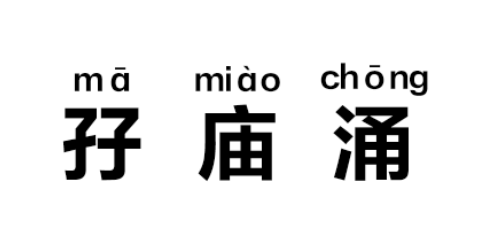 mā miào chōng
孖 庙 涌